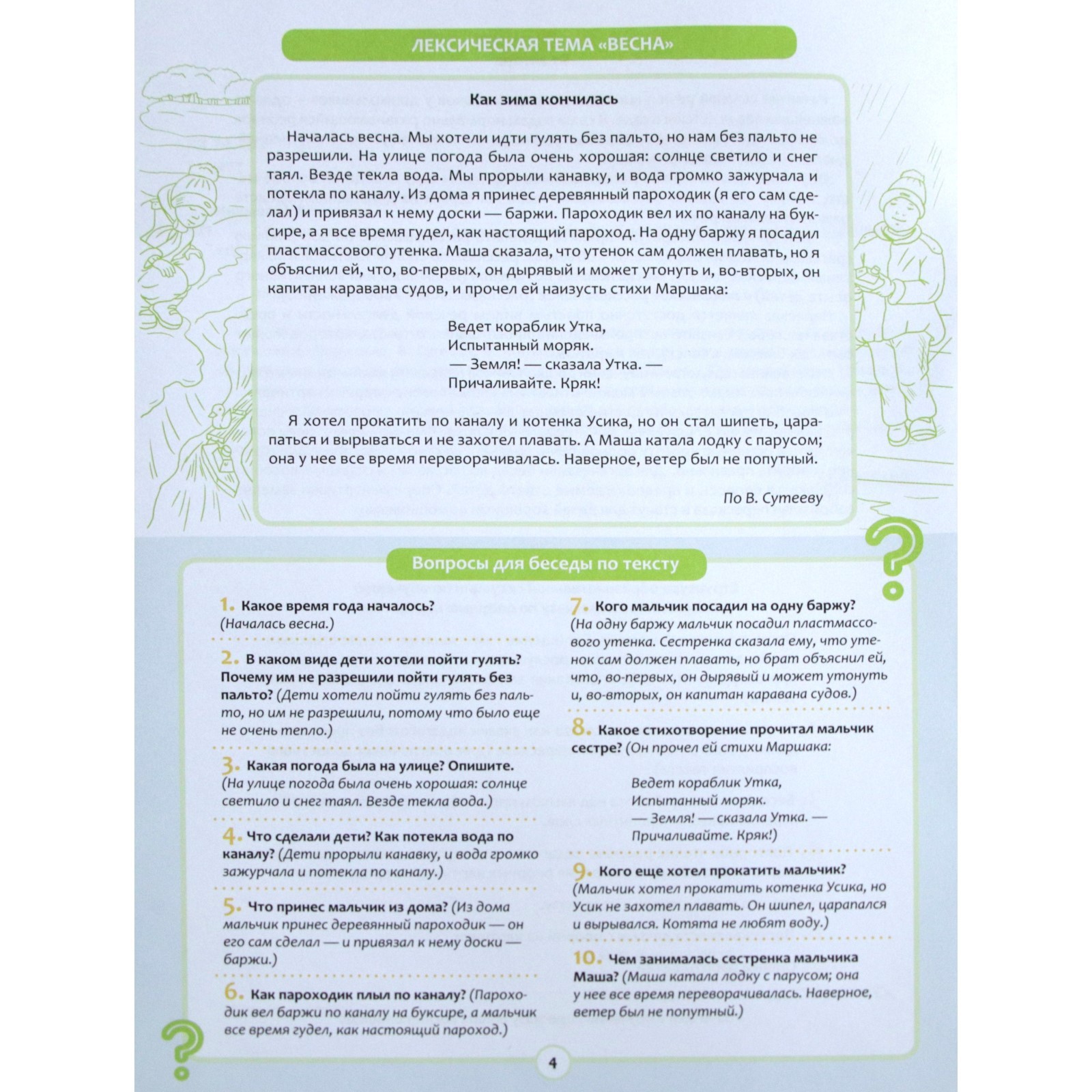 ЛЕКСИЧЕСКАЯ ТЕМА «ВЕСНА»

Как зима кончилась

Началась весна. Мы хотели идти гулять без пальто, но нам без пальто не разрешили. На улице погода была очень хорошая: солнце светило и снег таял. Везде текла вода. Мы прорыли канавку, и вода громко зажурчала и потекла по каналу. Из дома я принес деревянный пароходик (я его сам сделал) и привязал к нему доски — баржи. Пароходик вел их по каналу на буксире, а я все время гудел, как настоящий пароход. На одну баржу я посадил пластмассового утенка. Маша сказала, что утенок сам должен плавать, но я объяснил ей, что, во-первых, он дырявый и может утонуть и, во-вторых, он капитан каравана судов, и прочел ей наизусть стихи Маршака:

Ведет кораблик Утка,
Испытанный моряк.
— Земля! — сказала Утка. —
Причаливайте. Кряк!

Я хотел прокатить по каналу и котенка Усика, но он стал шипеть, царапаться и вырываться и не захотел плавать. А Маша катала лодку с парусом; она у нее все время переворачивалась. Наверное, ветер был не попутный.

По В. Сутееву

Вопросы для беседы по тексту

1. Какое время года началось? (Началась весна.)

2. В каком виде дети хотели пойти гулять? Почему им не разрешили пойти гулять без пальто? (Дети хотели пойти гулять без пальто, но им не разрешили, потому что было еще не очень тепло.)

3. Какая погода была на улице? Опишите. (На улице погода была очень хорошая: солнце светило и снег таял. Везде текла вода.)

4. Что сделали дети? Как потекла вода по каналу? (Дети прорыли канавку, и вода громко зажурчала и потекла по каналу.)

5. Что принес мальчик из дома? (Из дома мальчик принес деревянный пароходик — он его сам сделал — и привязал к нему доски — баржи.)

6. Как пароходик плыл по каналу? (Пароходик вел баржи по каналу на буксире, а мальчик все время гудел, как настоящий пароход.)

7. Кого мальчик посадил на одну баржу? (На одну баржу мальчик посадил пластмассового утенка. Сестренка сказала ему, что утенок сам должен плавать, но брат объяснил ей, что, во-первых, он дырявый и может утонуть и, во-вторых, он капитан каравана судов.)

8. Какое стихотворение прочитал мальчик сестре? (Он прочел ей стихи Маршака:

Ведет кораблик Утка,
Испытанный моряк.
— Земля! — сказала Утка. —
Причаливайте. Кряк!)

9. Кого еще хотел прокатить мальчик? (Мальчик хотел прокатить котенка Усика, но Усик не захотел плавать. Он шипел, царапался и вырывался. Котята не любят воду.)

10. Чем занималась сестренка мальчика Маша? (Маша катала лодку с парусом; она у нее все время переворачивалась. Наверное, ветер был не попутный.)

4